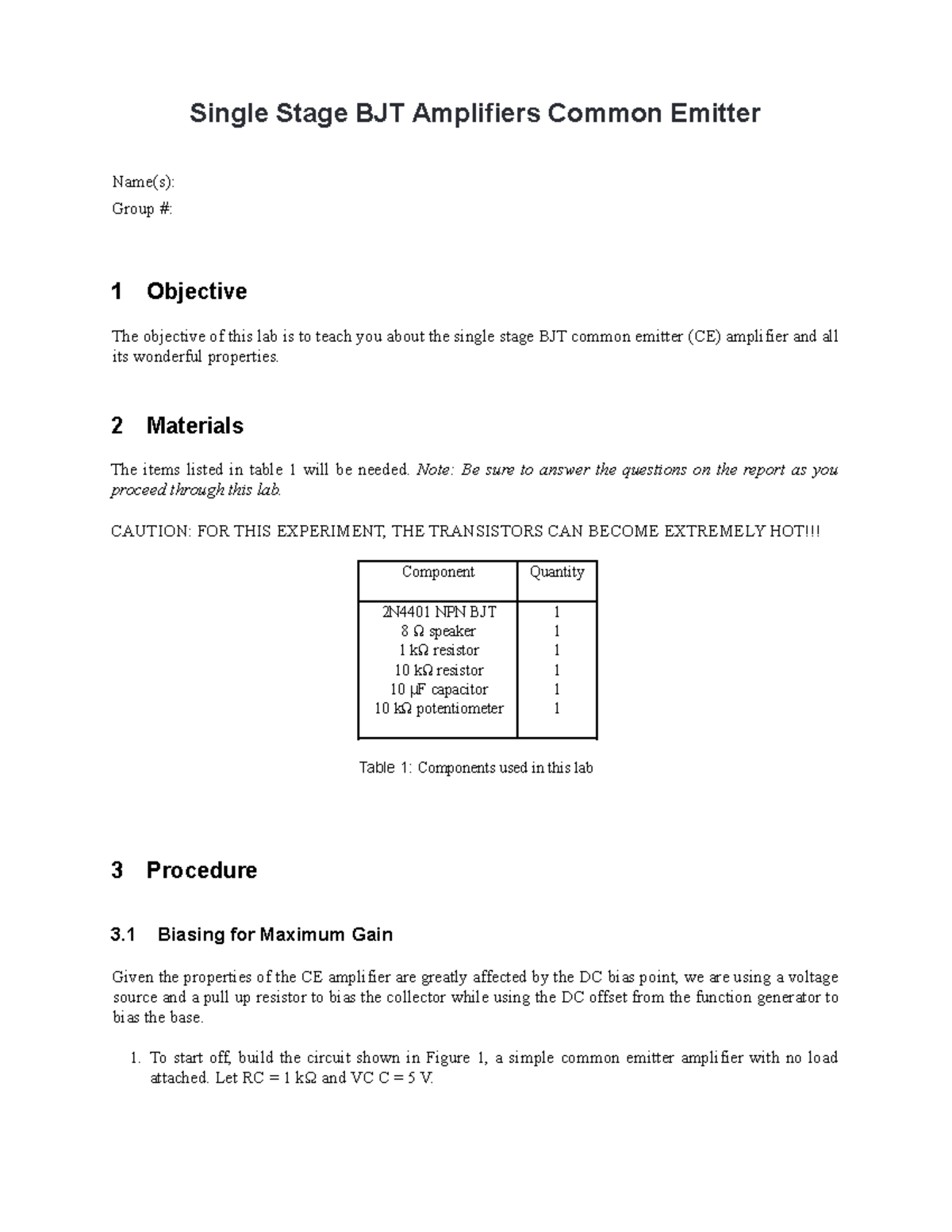 Single Stage BJT Amplifiers Common Emitter

Name(s):

Group #:

1 Objective

The objective of this lab is to teach you about the single stage BJT common emitter (CE) amplifier and all its wonderful properties.

2 Materials

The items listed in table 1 will be needed. Note: Be sure to answer the questions on the report as you proceed through this lab.

CAUTION: FOR THIS EXPERIMENT, THE TRANSISTORS CAN BECOME EXTREMELY HOT!!!

| Component | Quantity |
|---|---|
| 2N4401 NPN BJT | 1 |
| 8 Ω speaker | 1 |
| 1 kΩ resistor | 1 |
| 10 kΩ resistor | 1 |
| 10 μF capacitor | 1 |
| 10 kΩ potentiometer | 1 |

Table 1: Components used in this lab

3 Procedure

3.1 Biasing for Maximum Gain

Given the properties of the CE amplifier are greatly affected by the DC bias point, we are using a voltage source and a pull up resistor to bias the collector while using the DC offset from the function generator to bias the base.

1. To start off, build the circuit shown in Figure 1, a simple common emitter amplifier with no load attached. Let RC = 1 kΩ and VC C = 5 V.